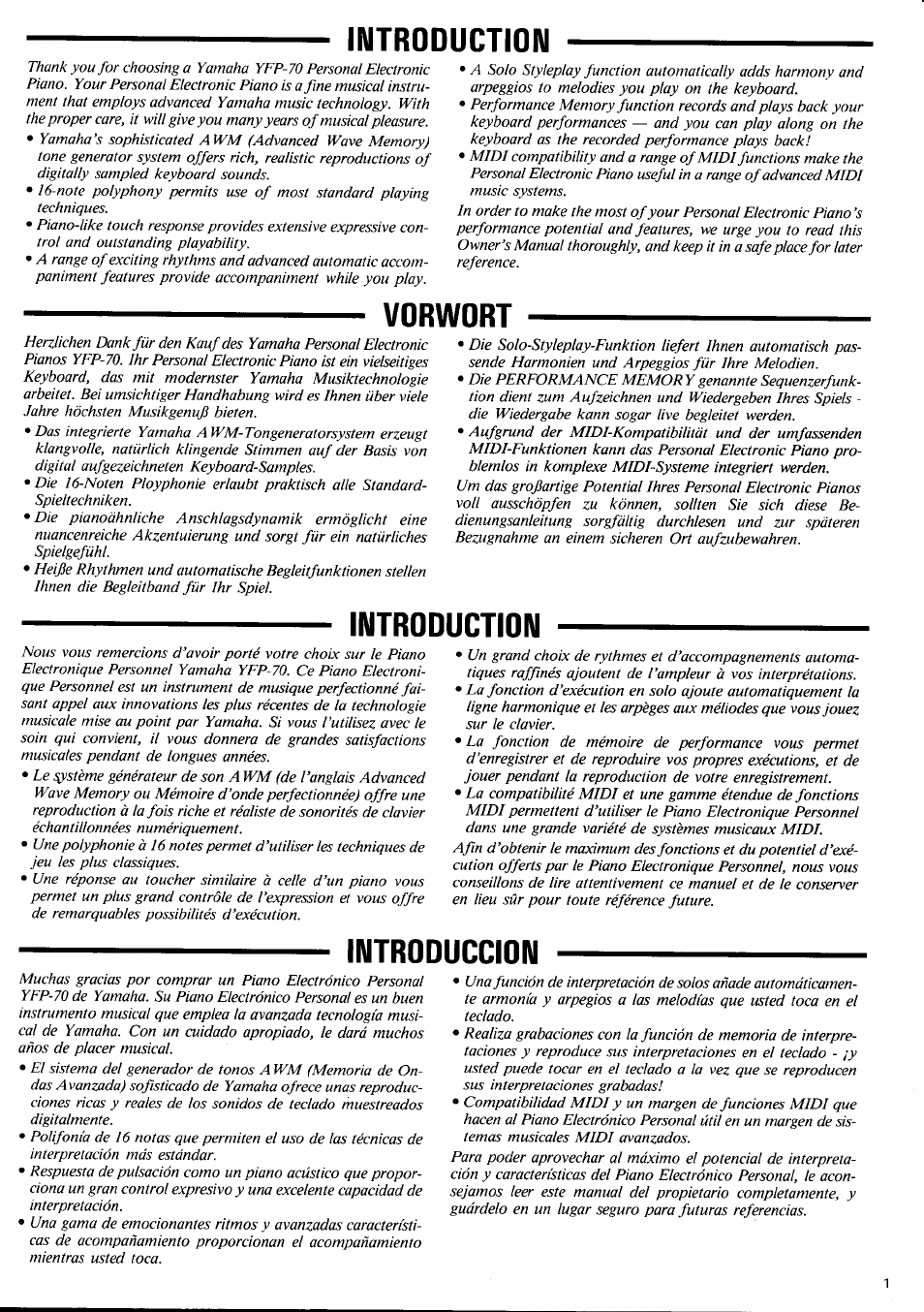 INTRODUCTION

Thank you for choosing a Yamaha YFP-70 Personal Electronic Piano. Your Personal Electronic Piano is a fine musical instrument that employs advanced Yamaha music technology. With the proper care, it will give you many years of musical pleasure.
• Yamaha's sophisticated AWM (Advanced Wave Memory) tone generator system offers rich, realistic reproductions of digitally sampled keyboard sounds.
• 16-note polyphony permits use of most standard playing techniques.
• Piano-like touch response provides extensive expressive control and outstanding playability.
• A range of exciting rhythms and advanced automatic accompaniment features provide accompaniment while you play.
• A Solo Styleplay function automatically adds harmony and arpeggios to melodies you play on the keyboard.
• Performance Memory function records and plays back your keyboard performances — and you can play along on the keyboard as the recorded performance plays back!
• MIDI compatibility and a range of MIDI functions make the Personal Electronic Piano useful in a range of advanced MIDI music systems.
In order to make the most of your Personal Electronic Piano's performance potential and features, we urge you to read this Owner's Manual thoroughly, and keep it in a safe place for later reference.

VORWORT

Herzlichen Dank für den Kauf des Yamaha Personal Electronic Pianos YFP-70. Ihr Personal Electronic Piano ist ein vielseitiges Keyboard, das mit modernster Yamaha Musiktechnologie arbeitet. Bei umsichtiger Handhabung wird es Ihnen über viele Jahre höchsten Musikgenuß bieten.
• Das integrierte Yamaha AWM-Tongeneratorsystem erzeugt klangvolle, natürlich klingende Stimmen auf der Basis von digital aufgezeichneten Keyboard-Samples.
• Die 16-Noten Ployphonie erlaubt praktisch alle Standard-Spieltechniken.
• Die pianoähnliche Anschlagsdynamik ermöglicht eine nuancenreiche Akzentuierung und sorgt für ein natürliches Spielgefühl.
• Heiße Rhythmen und automatische Begleitfunktionen stellen Ihnen die Begleitband für Ihr Spiel.
• Die Solo-Styleplay-Funktion liefert Ihnen automatisch passende Harmonien und Arpeggios für Ihre Melodien.
• Die PERFORMANCE MEMORY genannte Sequenzerfunktion dient zum Aufzeichnen und Wiedergeben Ihres Spiels - die Wiedergabe kann sogar live begleitet werden.
• Aufgrund der MIDI-Kompatibilität und der umfassenden MIDI-Funktionen kann das Personal Electronic Piano problemlos in komplexe MIDI-Systeme integriert werden.
Um das großartige Potential Ihres Personal Electronic Pianos voll ausschöpfen zu können, sollten Sie sich diese Bedienungsanleitung sorgfältig durchlesen und zur späteren Bezugnahme an einem sicheren Ort aufzubewahren.

INTRODUCTION

Nous vous remercions d'avoir porté votre choix sur le Piano Electronique Personnel Yamaha YFP-70. Ce Piano Electronique Personnel est un instrument de musique perfectionné faisant appel aux innovations les plus récentes de la technologie musicale mise au point par Yamaha. Si vous l'utilisez avec le soin qui convient, il vous donnera de grandes satisfactions musicales pendant de longues années.
• Le système générateur de son AWM (de l'anglais Advanced Wave Memory ou Mémoire d'onde perfectionnée) offre une reproduction à la fois riche et réaliste de sonorités de clavier échantillonnées numériquement.
• Une polyphonie à 16 notes permet d'utiliser les techniques de jeu les plus classiques.
• Une réponse au toucher similaire à celle d'un piano vous permet un plus grand contrôle de l'expression et vous offre de remarquables possibilités d'exécution.
• Un grand choix de rythmes et d'accompagnements automatiques raffinés ajoutent de l'ampleur à vos interprétations.
• La fonction d'exécution en solo ajoute automatiquement la ligne harmonique et les arpèges aux méliodes que vous jouez sur le clavier.
• La fonction de mémoire de performance vous permet d'enregistrer et de reproduire vos propres exécutions, et de jouer pendant la reproduction de votre enregistrement.
• La compatibilité MIDI et une gamme étendue de fonctions MIDI permettent d'utiliser le Piano Electronique Personnel dans une grande variété de systèmes musicaux MIDI.
Afin d'obtenir le maximum des fonctions et du potentiel d'exécution offerts par le Piano Electronique Personnel, nous vous conseillons de lire attentivement ce manuel et de le conserver en lieu sûr pour toute référence future.

INTRODUCCION

Muchas gracias por comprar un Piano Electrónico Personal YFP-70 de Yamaha. Su Piano Electrónico Personal es un buen instrumento musical que emplea la avanzada tecnología musical de Yamaha. Con un cuidado apropiado, le dará muchos años de placer musical.
• El sistema del generador de tonos AWM (Memoria de Ondas Avanzada) sofisticado de Yamaha ofrece unas reproducciones ricas y reales de los sonidos de teclado muestreados digitalmente.
• Polifonía de 16 notas que permiten el uso de las técnicas de interpretación más estándar.
• Respuesta de pulsación como un piano acústico que proporciona un gran control expresivo y una excelente capacidad de interpretación.
• Una gama de emocionantes ritmos y avanzadas características de acompañamiento proporcionan el acompañamiento mientras usted toca.
• Una función de interpretación de solos añade automáticamente armonía y arpegios a las melodías que usted toca en el teclado.
• Realiza grabaciones con la función de memoria de interpretaciones y reproduce sus interpretaciones en el teclado - ¡y usted puede tocar en el teclado a la vez que se reproducen sus interpretaciones grabadas!
• Compatibilidad MIDI y un margen de funciones MIDI que hacen al Piano Electrónico Personal útil en un margen de sistemas musicales MIDI avanzados.
Para poder aprovechar al máximo el potencial de interpretación y características del Piano Electrónico Personal, le aconsejamos leer este manual del propietario completamente, y guárdelo en un lugar seguro para futuras referencias.

1